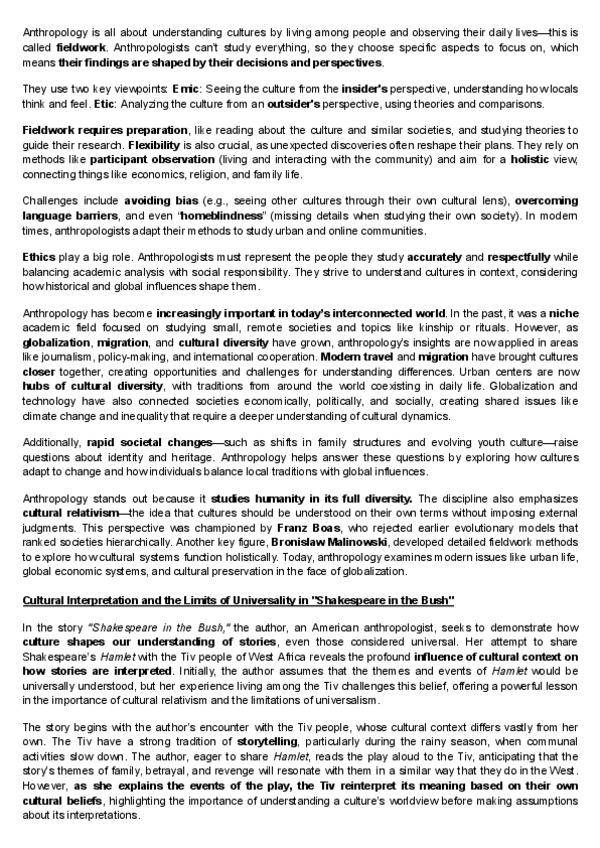 Anthropology is all about understanding cultures by living among people and observing their daily lives—this is called fieldwork. Anthropologists can't study everything, so they choose specific aspects to focus on, which means their findings are shaped by their decisions and perspectives.

They use two key viewpoints: Emic: Seeing the culture from the insider's perspective, understanding how locals think and feel. Etic: Analyzing the culture from an outsider's perspective, using theories and comparisons.

Fieldwork requires preparation, like reading about the culture and similar societies, and studying theories to guide their research. Flexibility is also crucial, as unexpected discoveries often reshape their plans. They rely on methods like participant observation (living and interacting with the community) and aim for a holistic view, connecting things like economics, religion, and family life.

Challenges include avoiding bias (e.g., seeing other cultures through their own cultural lens), overcoming language barriers, and even "homeblindness" (missing details when studying their own society). In modern times, anthropologists adapt their methods to study urban and online communities.

Ethics play a big role. Anthropologists must represent the people they study accurately and respectfully while balancing academic analysis with social responsibility. They strive to understand cultures in context, considering how historical and global influences shape them.

Anthropology has become increasingly important in today's interconnected world. In the past, it was a niche academic field focused on studying small, remote societies and topics like kinship or rituals. However, as globalization, migration, and cultural diversity have grown, anthropology's insights are now applied in areas like journalism, policy-making, and international cooperation. Modern travel and migration have brought cultures closer together, creating opportunities and challenges for understanding differences. Urban centers are now hubs of cultural diversity, with traditions from around the world coexisting in daily life. Globalization and technology have also connected societies economically, politically, and socially, creating shared issues like climate change and inequality that require a deeper understanding of cultural dynamics.

Additionally, rapid societal changes—such as shifts in family structures and evolving youth culture—raise questions about identity and heritage. Anthropology helps answer these questions by exploring how cultures adapt to change and how individuals balance local traditions with global influences.

Anthropology stands out because it studies humanity in its full diversity. The discipline also emphasizes cultural relativism—the idea that cultures should be understood on their own terms without imposing external judgments. This perspective was championed by Franz Boas, who rejected earlier evolutionary models that ranked societies hierarchically. Another key figure, Bronislaw Malinowski, developed detailed fieldwork methods to explore how cultural systems function holistically. Today, anthropology examines modern issues like urban life, global economic systems, and cultural preservation in the face of globalization.

Cultural Interpretation and the Limits of Universality in "Shakespeare in the Bush"

In the story "Shakespeare in the Bush," the author, an American anthropologist, seeks to demonstrate how culture shapes our understanding of stories, even those considered universal. Her attempt to share Shakespeare's Hamlet with the Tiv people of West Africa reveals the profound influence of cultural context on how stories are interpreted. Initially, the author assumes that the themes and events of Hamlet would be universally understood, but her experience living among the Tiv challenges this belief, offering a powerful lesson in the importance of cultural relativism and the limitations of universalism.

The story begins with the author's encounter with the Tiv people, whose cultural context differs vastly from her own. The Tiv have a strong tradition of storytelling, particularly during the rainy season, when communal activities slow down. The author, eager to share Hamlet, reads the play aloud to the Tiv, anticipating that the story's themes of family, betrayal, and revenge will resonate with them in a similar way that they do in the West. However, as she explains the events of the play, the Tiv reinterpret its meaning based on their own cultural beliefs, highlighting the importance of understanding a culture's worldview before making assumptions about its interpretations.